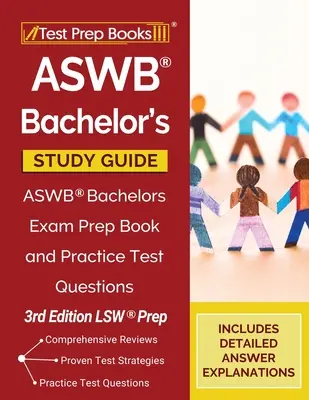 Test Prep Books®

ASWB®
Bachelor's

STUDY GUIDE

ASWB® Bachelors Exam Prep Book and Practice Test Questions

3rd Edition LSW® Prep

Comprehensive Reviews
Proven Test Strategies
Practice Test Questions

INCLUDES DETAILED ANSWER EXPLANATIONS